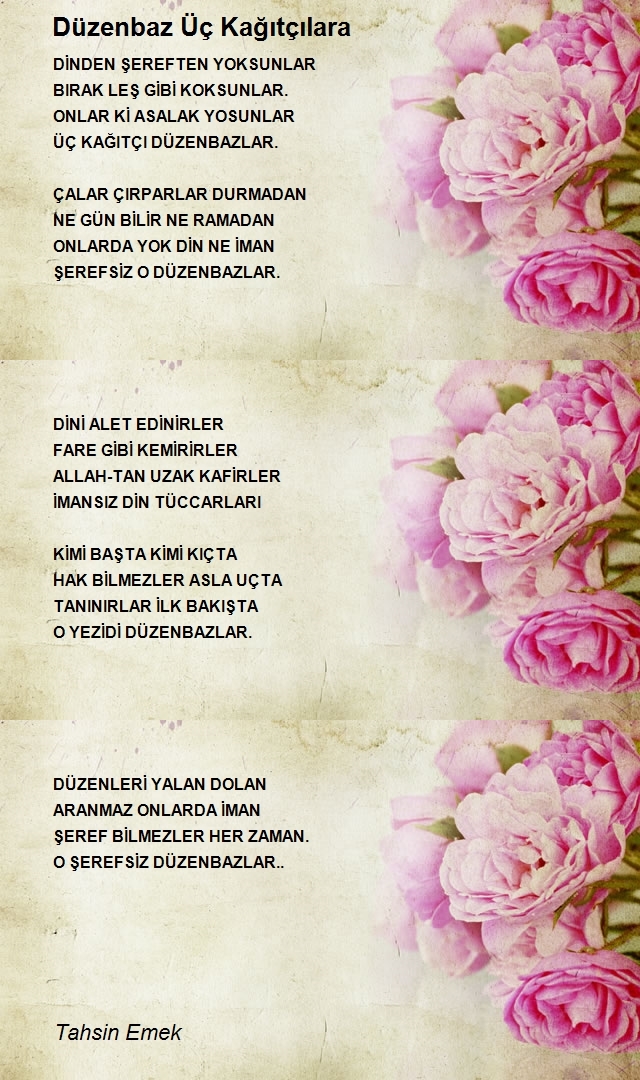 Düzenbaz Üç Kağıtçılara

DİNDEN ŞEREFTEN YOKSUNLAR
BIRAK LEŞ GİBİ KOKSUNLAR.
ONLAR Kİ ASALAK YOSUNLAR
ÜÇ KAĞITÇI DÜZENBAZLAR.

ÇALAR ÇIRPARLAR DURMADAN
NE GÜN BİLİR NE RAMADAN
ONLARDA YOK DİN NE İMAN
ŞEREFSİZ O DÜZENBAZLAR.

DİNİ ALET EDİNİRLER
FARE GİBİ KEMİRİRLER
ALLAH-TAN UZAK KAFİRLER
İMANSIZ DİN TÜCCARLARI

KİMİ BAŞTA KİMİ KIÇTA
HAK BİLMEZLER ASLA UÇTA
TANINIRLAR İLK BAKIŞTA
O YEZİDİ DÜZENBAZLAR.

DÜZENLERİ YALAN DOLAN
ARANMAZ ONLARDA İMAN
ŞEREF BİLMEZLER HER ZAMAN.
O ŞEREFSİZ DÜZENBAZLAR..

Tahsin Emek